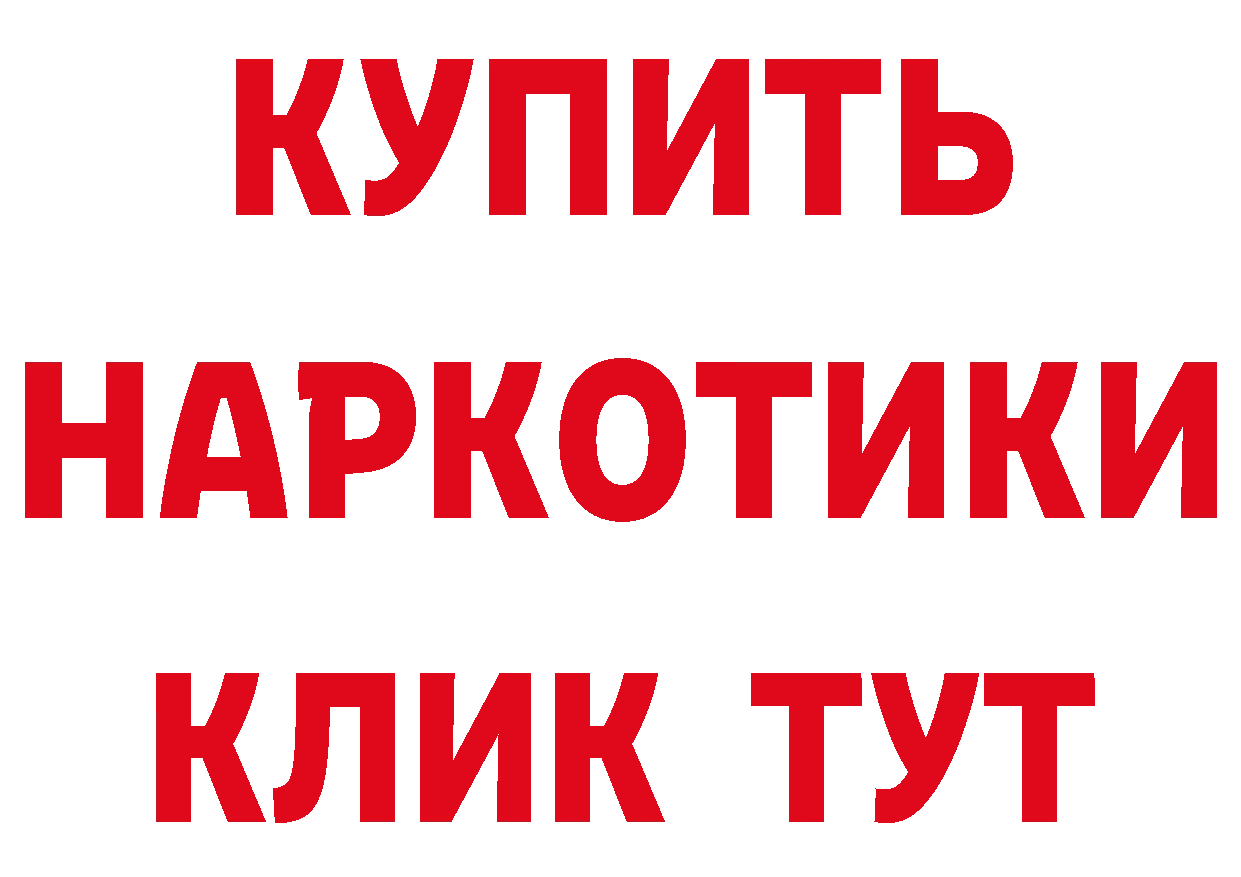 КУПИТЬ НАРКОТИКИ КЛИК ТУТ